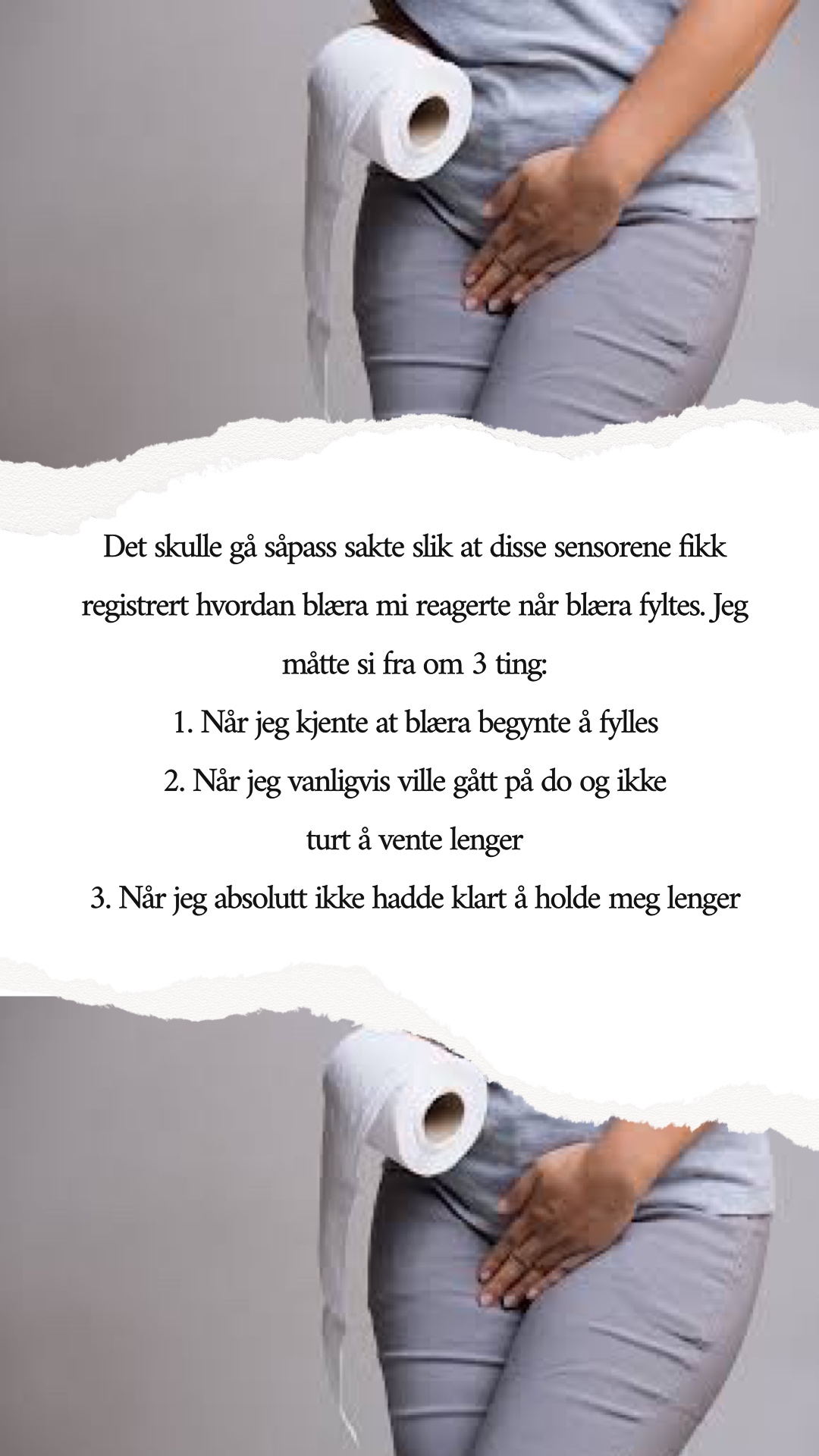 Det skulle gå såpass sakte slik at disse sensorene fikk registrert hvordan blæra mi reagerte når blæra fyltes. Jeg måtte si fra om 3 ting:

1. Når jeg kjente at blæra begynte å fylles

2. Når jeg vanligvis ville gått på do og ikke turt å vente lenger

3. Når jeg absolutt ikke hadde klart å holde meg lenger